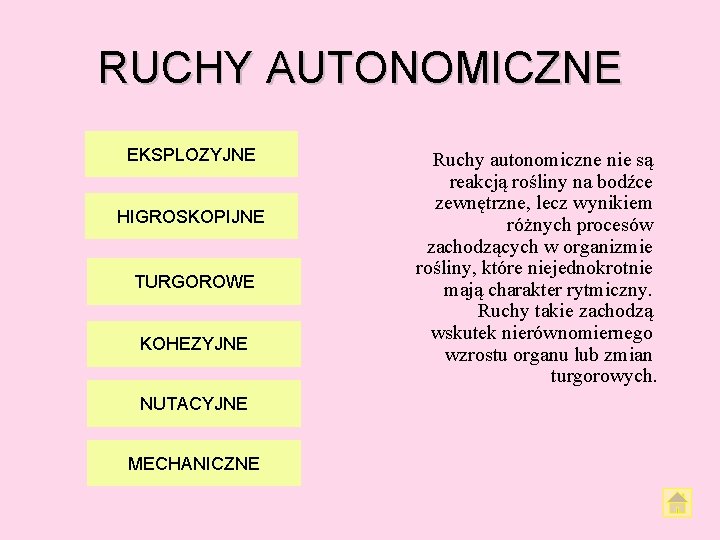 RUCHY AUTONOMICZNE

EKSPLOZYJNE

HIGROSKOPIJNE

TURGOROWE

KOHEZYJNE

NUTACYJNE

MECHANICZNE

Ruchy autonomiczne nie są reakcją rośliny na bodźce zewnętrzne, lecz wynikiem różnych procesów zachodzących w organizmie rośliny, które niejednokrotnie mają charakter rytmiczny. Ruchy takie zachodzą wskutek nierównomiernego wzrostu organu lub zmian turgorowych.